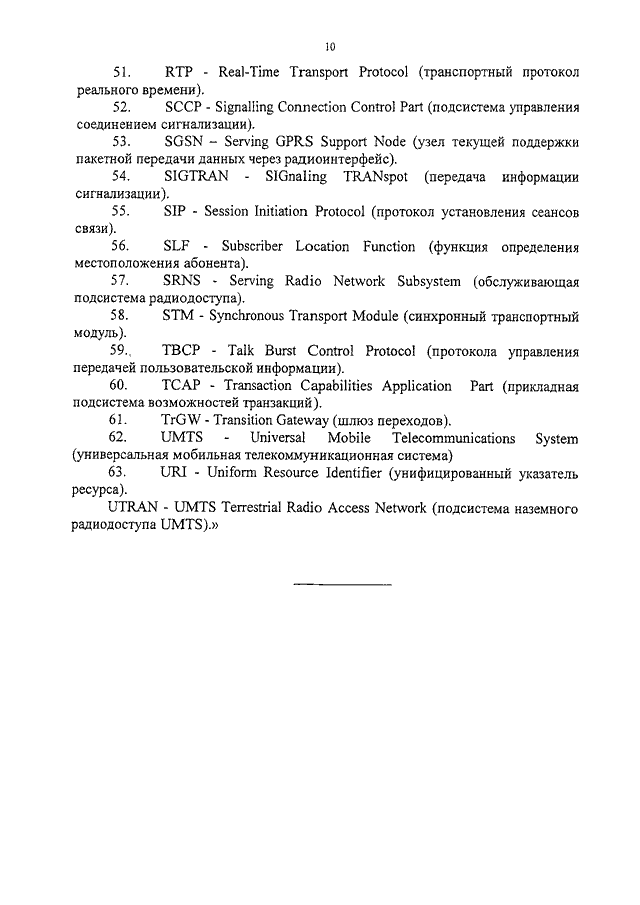 10

51. RTP - Real-Time Transport Protocol (транспортный протокол реального времени).

52. SCCP - Signalling Connection Control Part (подсистема управления соединением сигнализации).

53. SGSN – Serving GPRS Support Node (узел текущей поддержки пакетной передачи данных через радиоинтерфейс).

54. SIGTRAN - SIGnaling TRANspot (передача информации сигнализации).

55. SIP - Session Initiation Protocol (протокол установления сеансов связи).

56. SLF - Subscriber Location Function (функция определения местоположения абонента).

57. SRNS - Serving Radio Network Subsystem (обслуживающая подсистема радиодоступа).

58. STM - Synchronous Transport Module (синхронный транспортный модуль).

59. TBCP - Talk Burst Control Protocol (протокола управления передачей пользовательской информации).

60. TCAP - Transaction Capabilities Application Part (прикладная подсистема возможностей транзакций).

61. TrGW - Transition Gateway (шлюз переходов).

62. UMTS - Universal Mobile Telecommunications System (универсальная мобильная телекоммуникационная система)

63. URI - Uniform Resource Identifier (унифицированный указатель ресурса).

UTRAN - UMTS Terrestrial Radio Access Network (подсистема наземного радиодоступа UMTS).»